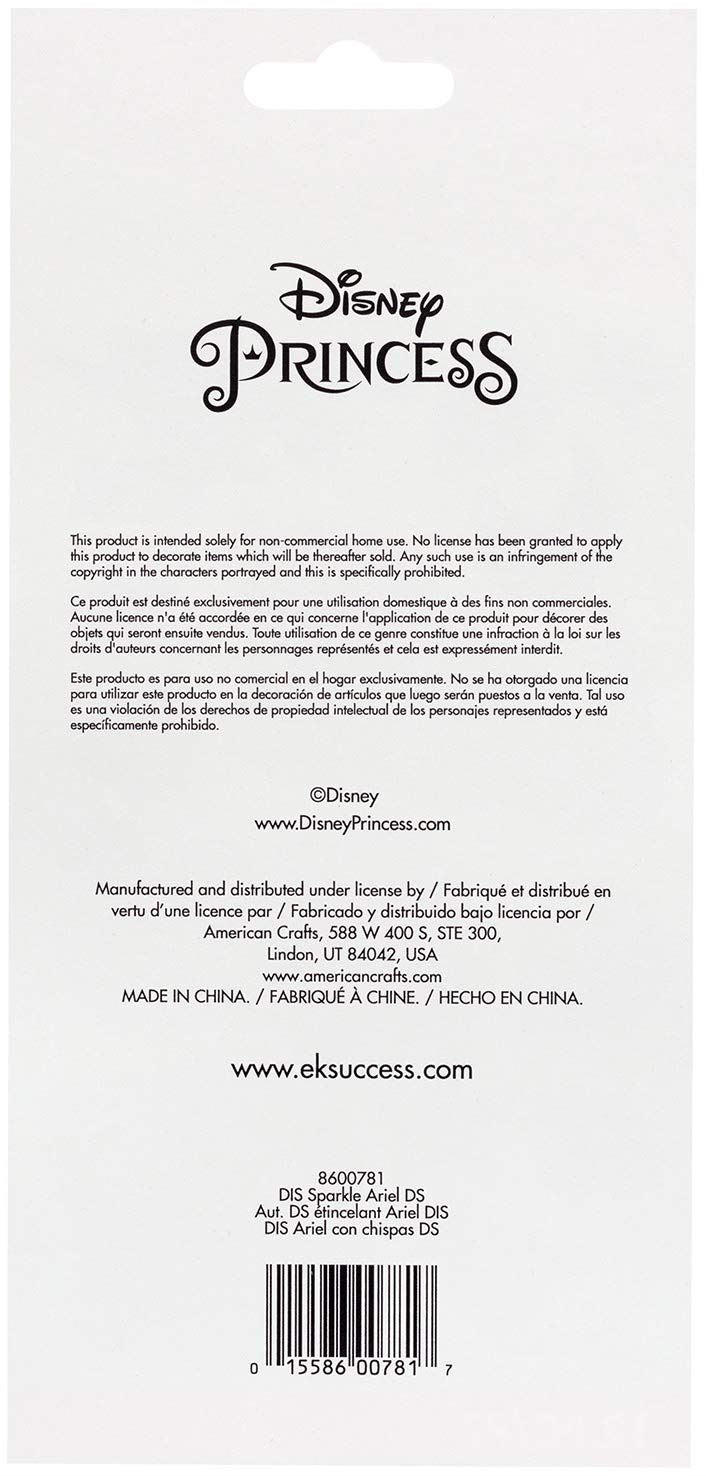 Disney
PRINCESS

This product is intended solely for non-commercial home use. No license has been granted to apply this product to decorate items which will be thereafter sold. Any such use is an infringement of the copyright in the characters portrayed and this is specifically prohibited.

Ce produit est destiné exclusivement pour une utilisation domestique à des fins non commerciales. Aucune licence n'a été accordée en ce qui concerne l'application de ce produit pour décorer des objets qui seront ensuite vendus. Toute utilisation de ce genre constitue une infraction à la loi sur les droits d'auteurs concernant les personnages représentés et cela est expressément interdit.

Este producto es para uso no comercial en el hogar exclusivamente. No se ha otorgado una licencia para utilizar este producto en la decoración de artículos que luego serán puestos a la venta. Tal uso es una violación de los derechos de propiedad intelectual de los personajes representados y está específicamente prohibido.

©Disney
www.DisneyPrincess.com

Manufactured and distributed under license by / Fabriqué et distribué en vertu d'une licence par / Fabricado y distribuido bajo licencia por /
American Crafts, 588 W 400 S, STE 300,
Lindon, UT 84042, USA
www.americancrafts.com
MADE IN CHINA. / FABRIQUÉ À CHINE. / HECHO EN CHINA.

www.eksuccess.com

8600781
DIS Sparkle Ariel DS
Aut. DS étincelant Ariel DIS
DIS Ariel con chispas DS

0 15586 00781 7